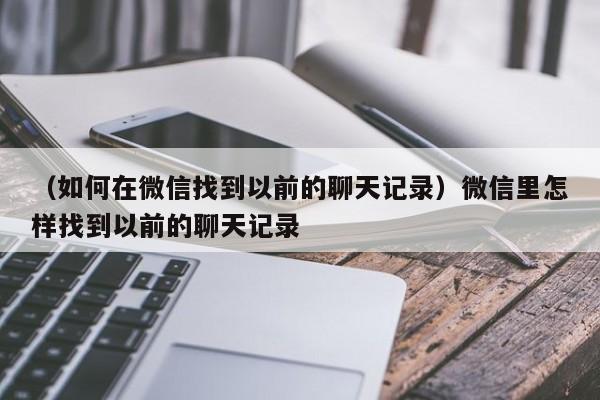 （如何在微信找到以前的聊天记录）微信里怎样找到以前的聊天记录